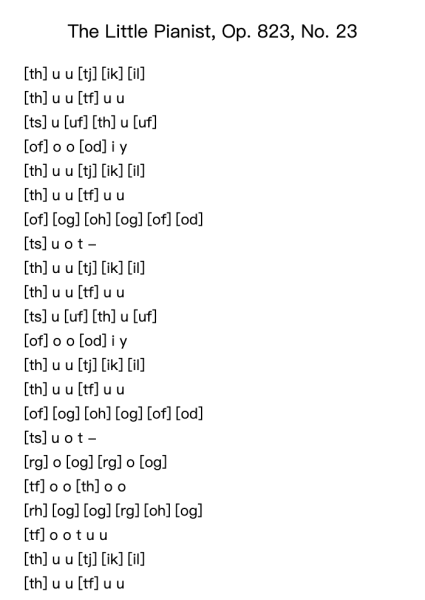 The Little Pianist, Op. 823, No. 23

[th] u u [tj] [ik] [il]
[th] u u [tf] u u
[ts] u [uf] [th] u [uf]
[of] o o [od] i y
[th] u u [tj] [ik] [il]
[th] u u [tf] u u
[of] [og] [oh] [og] [of] [od]
[ts] u o t –
[th] u u [tj] [ik] [il]
[th] u u [tf] u u
[ts] u [uf] [th] u [uf]
[of] o o [od] i y
[th] u u [tj] [ik] [il]
[th] u u [tf] u u
[of] [og] [oh] [og] [of] [od]
[ts] u o t –
[rg] o [og] [rg] o [og]
[tf] o o [th] o o
[rh] [og] [og] [rg] [oh] [og]
[tf] o o t u u
[th] u u [tj] [ik] [il]
[th] u u [tf] u u